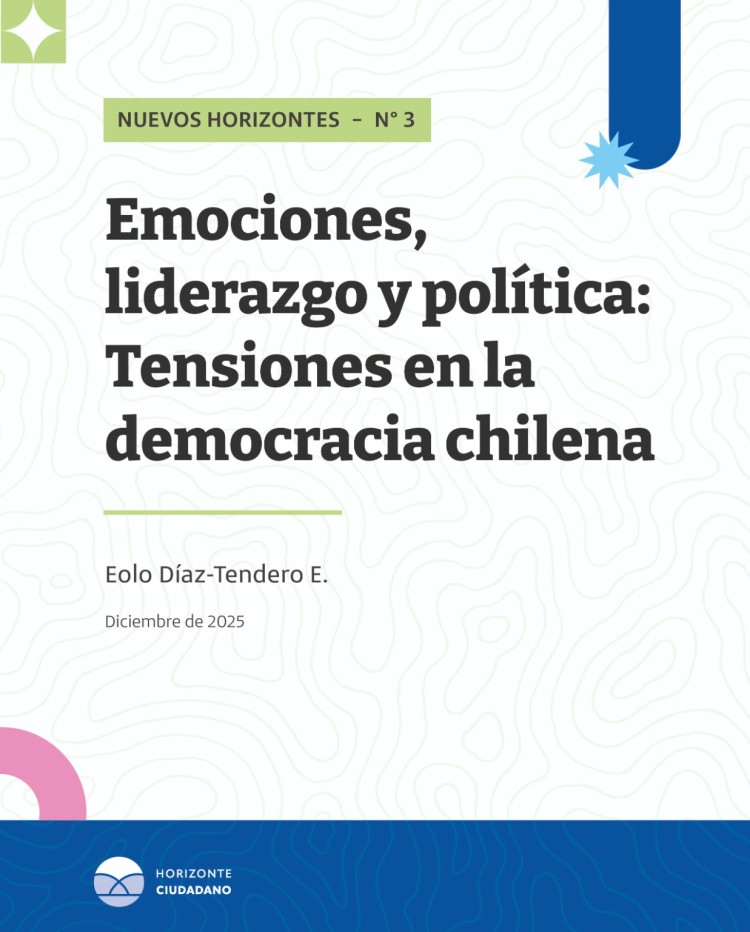 NUEVOS HORIZONTES - N° 3

Emociones, liderazgo y política: Tensiones en la democracia chilena

Eolo Díaz-Tendero E.

Diciembre de 2025

HORIZONTE CIUDADANO